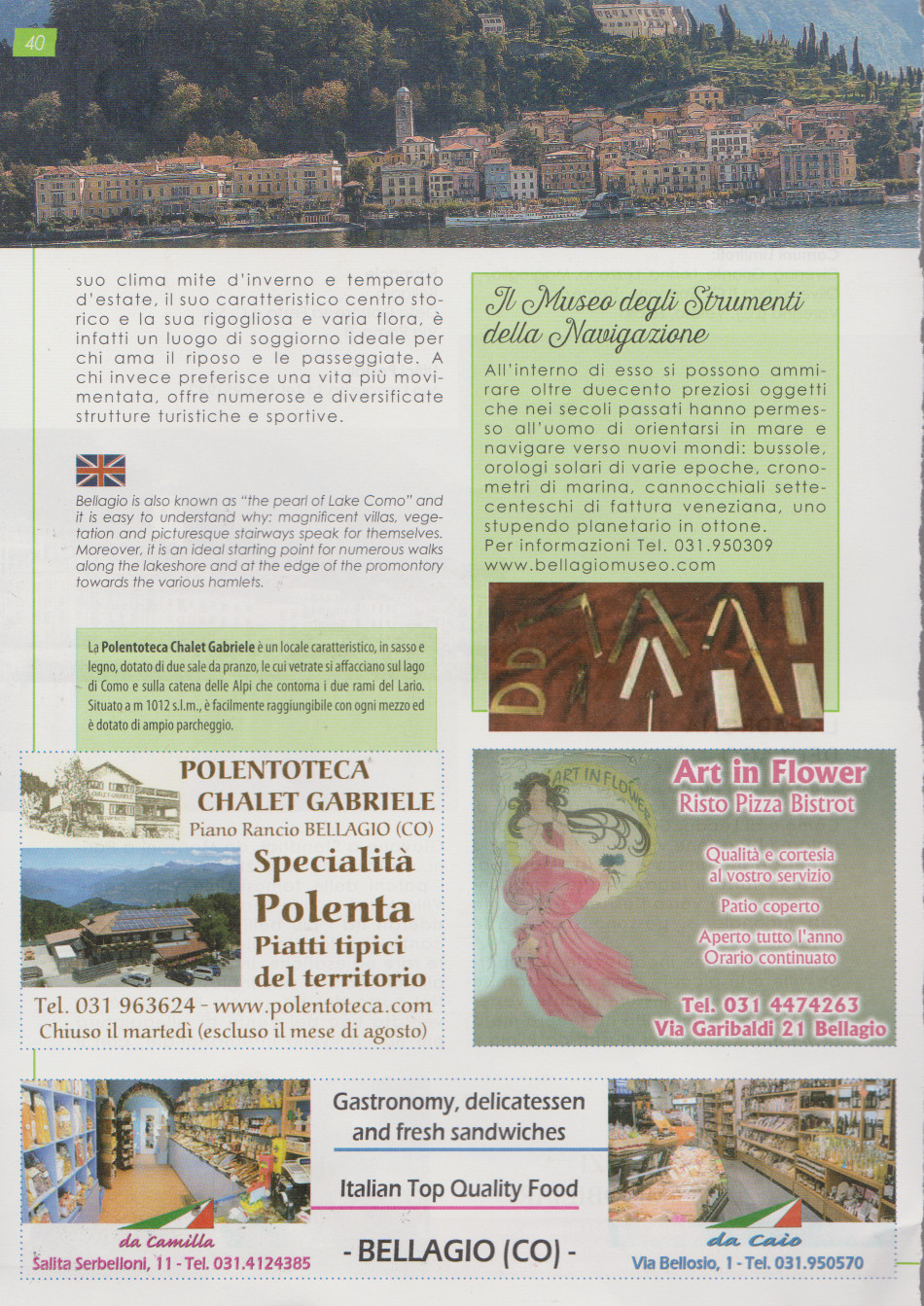 40

suo clima mite d'inverno e temperato d'estate, il suo caratteristico centro storico e la sua rigogliosa e varia flora, è infatti un luogo di soggiorno ideale per chi ama il riposo e le passeggiate. A chi invece preferisce una vita più movimentata, offre numerose e diversificate strutture turistiche e sportive.

Bellagio is also known as "the pearl of Lake Como" and it is easy to understand why: magnificent villas, vegetation and picturesque stairways speak for themselves. Moreover, it is an ideal starting point for numerous walks along the lakeshore and at the edge of the promontory towards the various hamlets.

La Polentoteca Chalet Gabriele è un locale caratteristico, in sasso e legno, dotato di due sale da pranzo, le cui vetrate si affacciano sul lago di Como e sulla catena delle Alpi che contorna i due rami del Lario. Situato a m 1012 s.l.m., è facilmente raggiungibile con ogni mezzo ed è dotato di ampio parcheggio.

Il Museo degli Strumenti della Navigazione

All'interno di esso si possono ammirare oltre duecento preziosi oggetti che nei secoli passati hanno permesso all'uomo di orientarsi in mare e navigare verso nuovi mondi: bussole, orologi solari di varie epoche, cronometri di marina, cannocchiali settecenteschi di fattura veneziana, uno stupendo planetario in ottone.
Per informazioni Tel. 031.950309
www.bellagiomuseo.com

POLENTOTECA
CHALET GABRIELE
Piano Rancio BELLAGIO (CO)
Specialità
Polenta
Piatti tipici
del territorio
Tel. 031 963624 - www.polentoteca.com
Chiuso il martedì (escluso il mese di agosto)

ART IN FLOWER
Art in Flower
Risto Pizza Bistrot
Qualità e cortesia al vostro servizio
Patio coperto
Aperto tutto l'anno
Orario continuato
Tel. 031 4474263
Via Garibaldi 21 Bellagio

Gastronomy, delicatessen and fresh sandwiches
Italian Top Quality Food
da Camilla
Salita Serbelloni, 11 - Tel. 031.4124385
- BELLAGIO (CO) -
da Caio
Via Bellosio, 1 - Tel. 031.950570